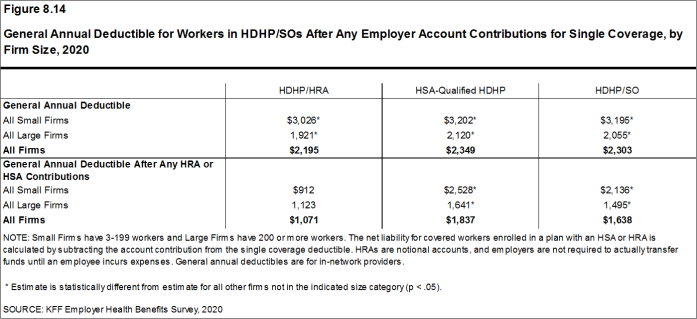 Figure 8.14

General Annual Deductible for Workers in HDHP/SOs After Any Employer Account Contributions for Single Coverage, by Firm Size, 2020

| | HDHP/HRA | HSA-Qualified HDHP | HDHP/SO |
|---|---|---|---|
| **General Annual Deductible** | | | |
| All Small Firms | $3,026* | $3,202* | $3,195* |
| All Large Firms | 1,921* | 2,120* | 2,055* |
| **All Firms** | **$2,195** | **$2,349** | **$2,303** |
| **General Annual Deductible After Any HRA or HSA Contributions** | | | |
| All Small Firms | $912 | $2,528* | $2,136* |
| All Large Firms | 1,123 | 1,641* | 1,495* |
| **All Firms** | **$1,071** | **$1,837** | **$1,638** |

NOTE: Small Firms have 3-199 workers and Large Firms have 200 or more workers. The net liability for covered workers enrolled in a plan with an HSA or HRA is calculated by subtracting the account contribution from the single coverage deductible. HRAs are notional accounts, and employers are not required to actually transfer funds until an employee incurs expenses. General annual deductibles are for in-network providers.

* Estimate is statistically different from estimate for all other firms not in the indicated size category (p < .05).

SOURCE: KFF Employer Health Benefits Survey, 2020